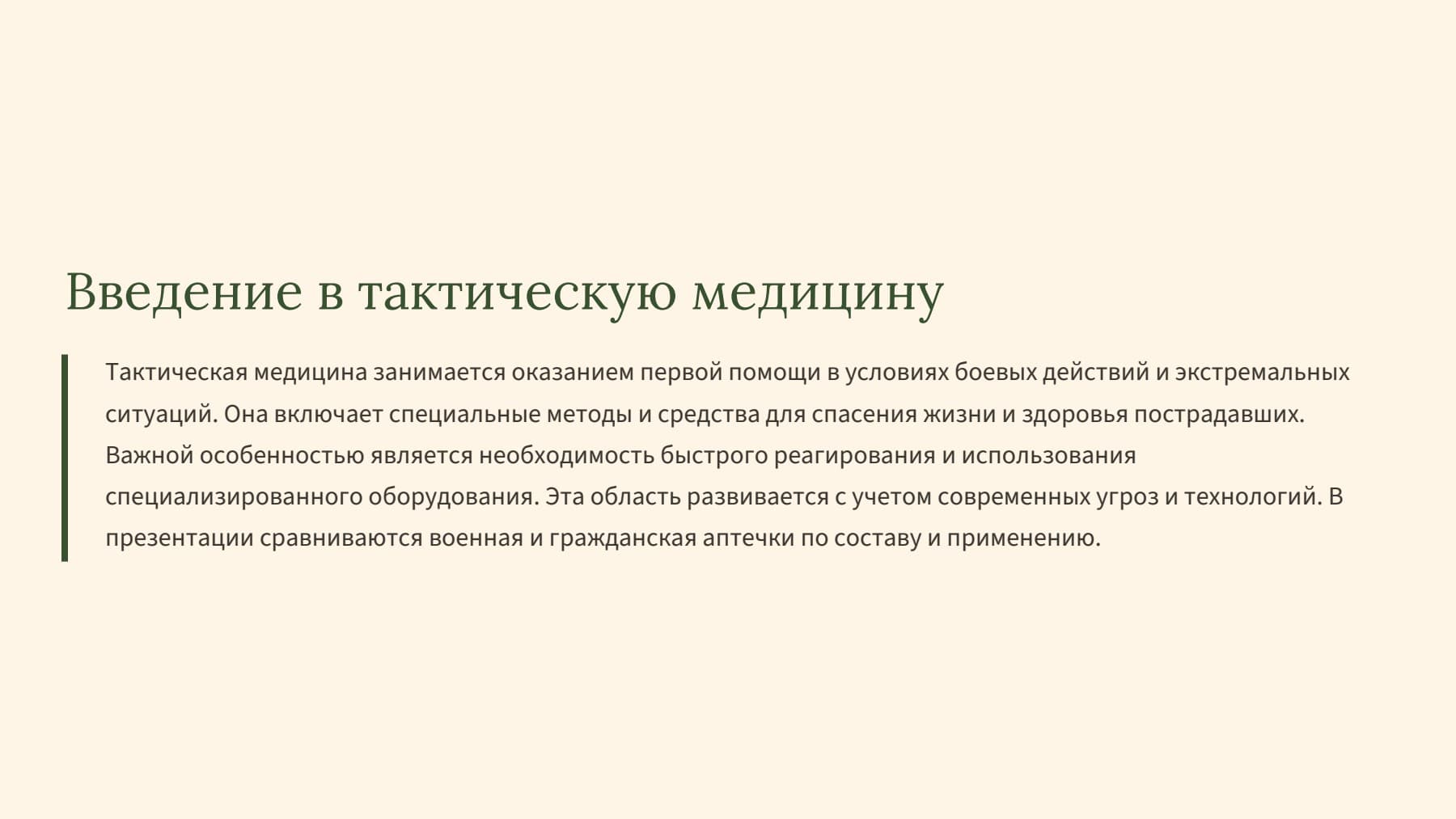 Введение в тактическую медицину

Тактическая медицина занимается оказанием первой помощи в условиях боевых действий и экстремальных ситуаций. Она включает специальные методы и средства для спасения жизни и здоровья пострадавших. Важной особенностью является необходимость быстрого реагирования и использования специализированного оборудования. Эта область развивается с учетом современных угроз и технологий. В презентации сравниваются военная и гражданская аптечки по составу и применению.